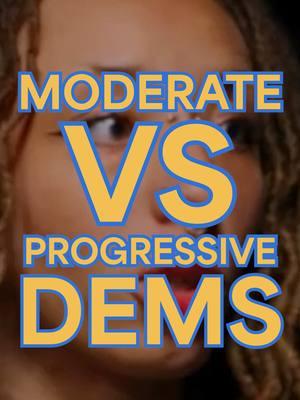 MODERATE
VS
PROGRESSIVE
DEMS